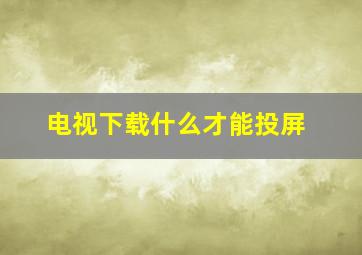 电视下载什么才能投屏